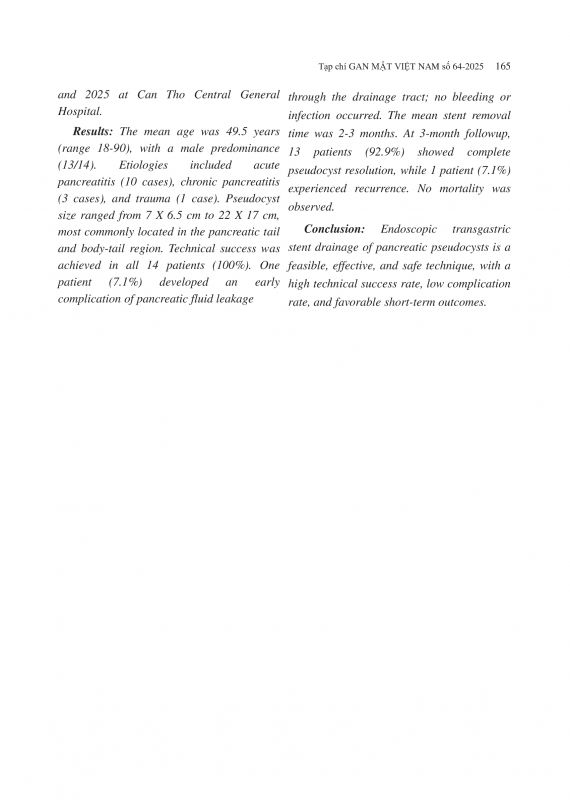 Tạp chí GAN MẬT VIỆT NAM số 64-2025 165

and 2025 at Can Tho Central General Hospital.

**Results:** The mean age was 49.5 years (range 18-90), with a male predominance (13/14). Etiologies included acute pancreatitis (10 cases), chronic pancreatitis (3 cases), and trauma (1 case). Pseudocyst size ranged from 7 X 6.5 cm to 22 X 17 cm, most commonly located in the pancreatic tail and body-tail region. Technical success was achieved in all 14 patients (100%). One patient (7.1%) developed an early complication of pancreatic fluid leakage

through the drainage tract; no bleeding or infection occurred. The mean stent removal time was 2-3 months. At 3-month followup, 13 patients (92.9%) showed complete pseudocyst resolution, while 1 patient (7.1%) experienced recurrence. No mortality was observed.

**Conclusion:** Endoscopic transgastric stent drainage of pancreatic pseudocysts is a feasible, effective, and safe technique, with a high technical success rate, low complication rate, and favorable short-term outcomes.